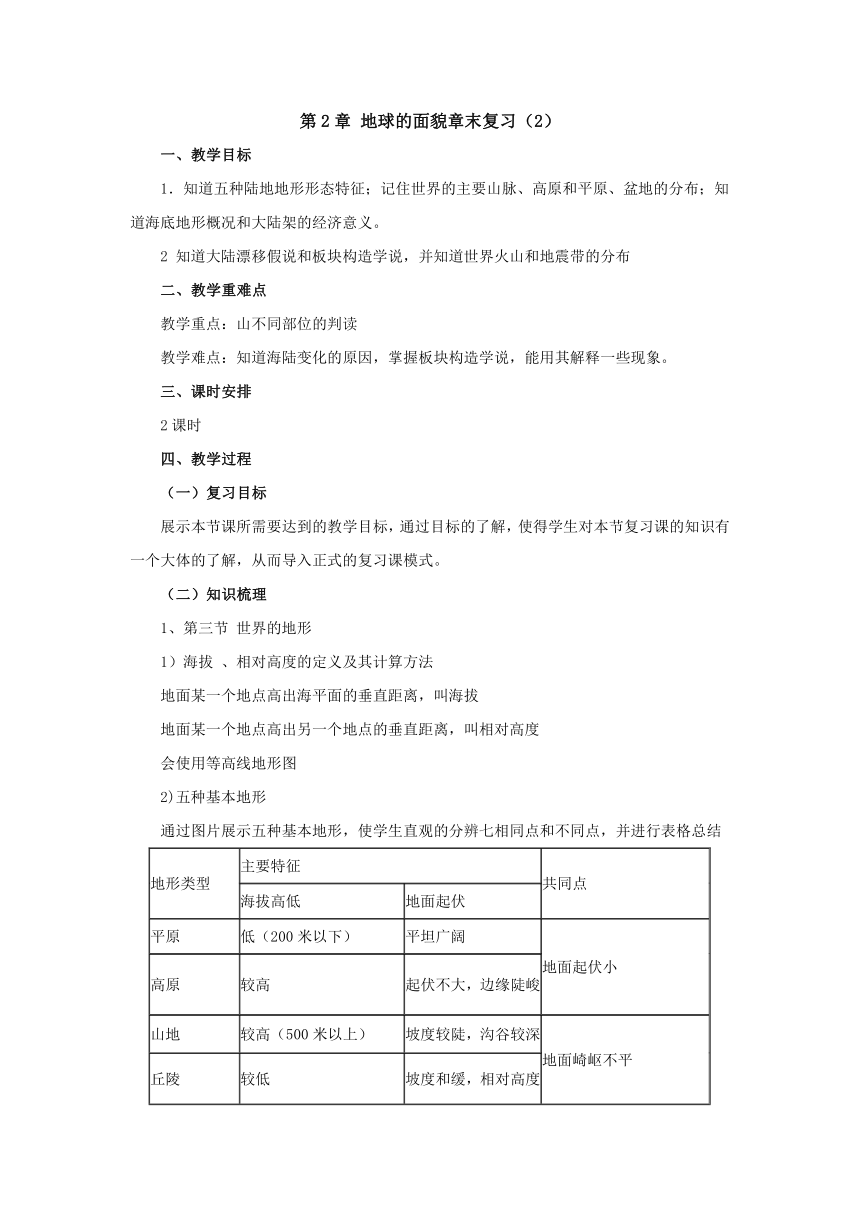 第 2 章 地球的面貌章末复习（2）

一、教学目标

1．知道五种陆地地形形态特征；记住世界的主要山脉、高原和平原、盆地的分布；知道海底地形概况和大陆架的经济意义。

2 知道大陆漂移假说和板块构造学说，并知道世界火山和地震带的分布

二、教学重难点

教学重点：山不同部位的判读

教学难点：知道海陆变化的原因，掌握板块构造学说，能用其解释一些现象。

三、课时安排

2 课时

四、教学过程

（一）复习目标

展示本节课所需要达到的教学目标，通过目标的了解，使得学生对本节复习课的知识有一个大体的了解，从而导入正式的复习课模式。

（二）知识梳理

1、第三节 世界的地形

1）海拔 、相对高度的定义及其计算方法

地面某一个地点高出海平面的垂直距离，叫海拔

地面某一个地点高出另一个地点的垂直距离，叫相对高度

会使用等高线地形图

2)五种基本地形

通过图片展示五种基本地形，使学生直观的分辨七相同点和不同点，并进行表格总结

| 地形类型 | 主要特征 | | 共同点 |
|---|---|---|---|
| | 海拔高低 | 地面起伏 | |
| 平原 | 低（200 米以下） | 平坦广阔 | 地面起伏小 |
| 高原 | 较高 | 起伏不大，边缘陡峻 | |
| 山地 | 较高（500 米以上） | 坡度较陡，沟谷较深 | 地面崎岖不平 |
| 丘陵 | 较低 | 坡度和缓，相对高度 | |